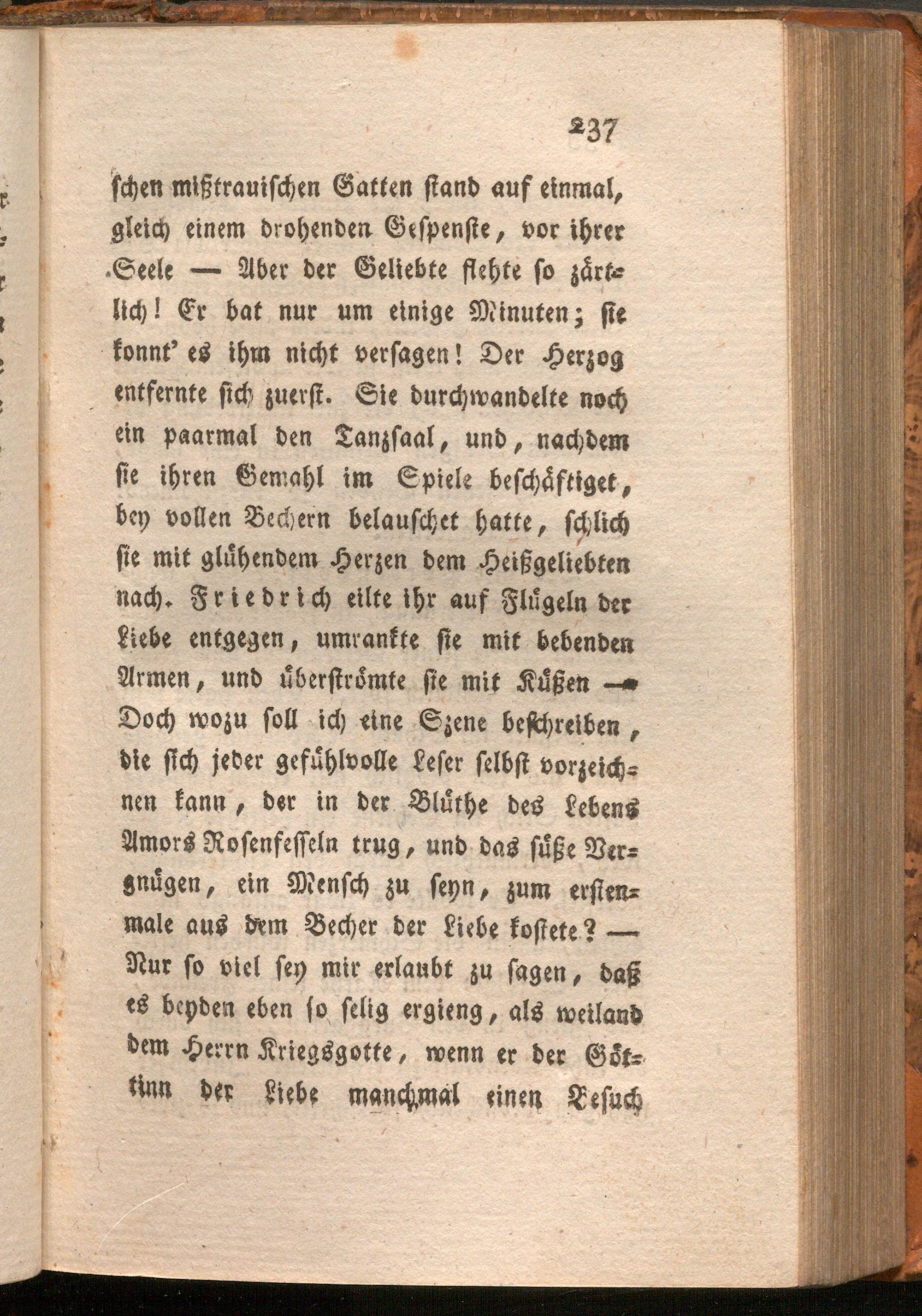 237

schen mißtrauischen Gatten stand auf einmal, gleich einem drohenden Gespenste, vor ihrer Seele — Aber der Geliebte flehte so zärtlich! Er bat nur um einige Minuten; sie konnt' es ihm nicht versagen! Der Herzog entfernte sich zuerst. Sie durchwandelte noch ein paarmal den Tanzsaal, und, nachdem sie ihren Gemahl im Spiele beschäftiget, bey vollen Bechern belauschet hatte, schlich sie mit glühendem Herzen dem Heißgeliebten nach. Friedrich eilte ihr auf Flügeln der Liebe entgegen, umrankte sie mit bebenden Armen, und überströmte sie mit Küßen — Doch wozu soll ich eine Szene beschreiben, die sich jeder gefühlvolle Leser selbst vorzeichnen kann, der in der Blüthe des Lebens Amors Rosenfesseln trug, und das süße Vergnügen, ein Mensch zu seyn, zum erstenmale aus dem Becher der Liebe kostete? — Nur so viel sey mir erlaubt zu sagen, daß es beyden eben so selig ergieng, als weiland dem Herrn Kriegsgotte, wenn er der Göttinn der Liebe manchmal einen Besuch